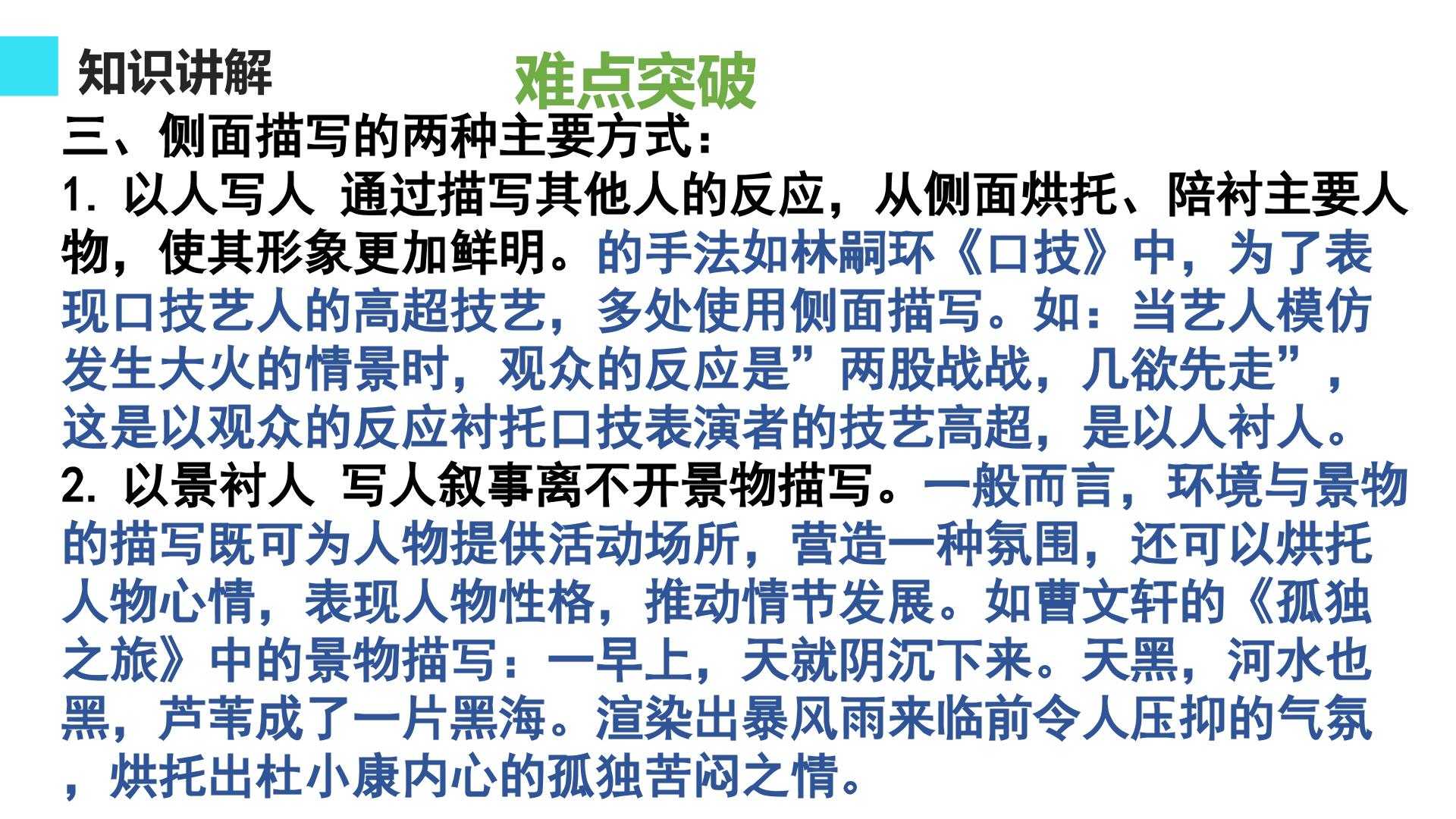 知识讲解

难点突破

三、侧面描写的两种主要方式：

1.以人写人 通过描写其他人的反应，从侧面烘托、陪衬主要人物，使其形象更加鲜明。的手法如林嗣环《口技》中，为了表现口技艺人的高超技艺，多处使用侧面描写。如：当艺人模仿发生大火的情景时，观众的反应是”两股战战，几欲先走”，这是以观众的反应衬托口技表演者的技艺高超，是以人衬人。

2.以景衬人 写人叙事离不开景物描写。一般而言，环境与景物的描写既可为人物提供活动场所，营造一种氛围，还可以烘托人物心情，表现人物性格，推动情节发展。如曹文轩的《孤独之旅》中的景物描写：一早上，天就阴沉下来。天黑，河水也黑，芦苇成了一片黑海。渲染出暴风雨来临前令人压抑的气氛，烘托出杜小康内心的孤独苦闷之情。